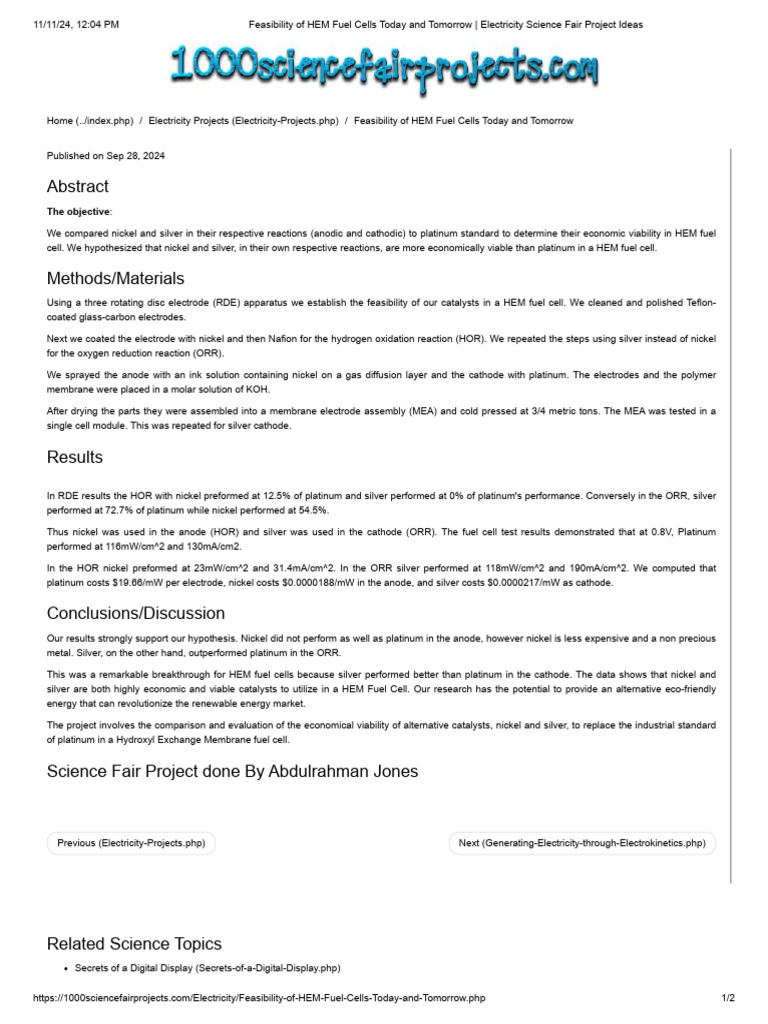 11/11/24, 12:04 PM Feasibility of HEM Fuel Cells Today and Tomorrow | Electricity Science Fair Project Ideas

1000sciencefairprojects.com

Home (../index.php) / Electricity Projects (Electricity-Projects.php) / Feasibility of HEM Fuel Cells Today and Tomorrow

Published on Sep 28, 2024

Abstract

The objective:

We compared nickel and silver in their respective reactions (anodic and cathodic) to platinum standard to determine their economic viability in HEM fuel cell. We hypothesized that nickel and silver, in their own respective reactions, are more economically viable than platinum in a HEM fuel cell.

Methods/Materials

Using a three rotating disc electrode (RDE) apparatus we establish the feasibility of our catalysts in a HEM fuel cell. We cleaned and polished Teflon-coated glass-carbon electrodes.

Next we coated the electrode with nickel and then Nafion for the hydrogen oxidation reaction (HOR). We repeated the steps using silver instead of nickel for the oxygen reduction reaction (ORR).

We sprayed the anode with an ink solution containing nickel on a gas diffusion layer and the cathode with platinum. The electrodes and the polymer membrane were placed in a molar solution of KOH.

After drying the parts they were assembled into a membrane electrode assembly (MEA) and cold pressed at 3/4 metric tons. The MEA was tested in a single cell module. This was repeated for silver cathode.

Results

In RDE results the HOR with nickel preformed at 12.5% of platinum and silver performed at 0% of platinum's performance. Conversely in the ORR, silver performed at 72.7% of platinum while nickel performed at 54.5%.

Thus nickel was used in the anode (HOR) and silver was used in the cathode (ORR). The fuel cell test results demonstrated that at 0.8V, Platinum performed at 116mW/cm^2 and 130mA/cm2.

In the HOR nickel preformed at 23mW/cm^2 and 31.4mA/cm^2. In the ORR silver performed at 118mW/cm^2 and 190mA/cm^2. We computed that platinum costs $19.66/mW per electrode, nickel costs $0.0000188/mW in the anode, and silver costs $0.0000217/mW as cathode.

Conclusions/Discussion

Our results strongly support our hypothesis. Nickel did not perform as well as platinum in the anode, however nickel is less expensive and a non precious metal. Silver, on the other hand, outperformed platinum in the ORR.

This was a remarkable breakthrough for HEM fuel cells because silver performed better than platinum in the cathode. The data shows that nickel and silver are both highly economic and viable catalysts to utilize in a HEM Fuel Cell. Our research has the potential to provide an alternative eco-friendly energy that can revolutionize the renewable energy market.

The project involves the comparison and evaluation of the economical viability of alternative catalysts, nickel and silver, to replace the industrial standard of platinum in a Hydroxyl Exchange Membrane fuel cell.

Science Fair Project done By Abdulrahman Jones

Previous (Electricity-Projects.php)

Next (Generating-Electricity-through-Electrokinetics.php)

Related Science Topics

• Secrets of a Digital Display (Secrets-of-a-Digital-Display.php)

https://1000sciencefairprojects.com/Electricity/Feasibility-of-HEM-Fuel-Cells-Today-and-Tomorrow.php 1/2